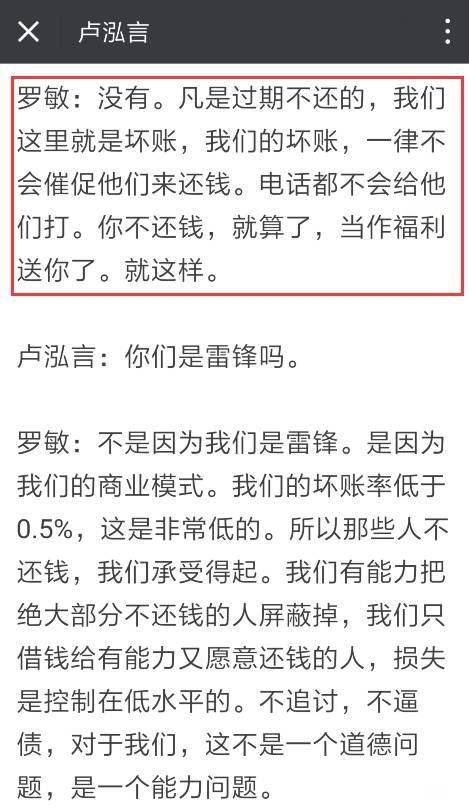 卢泓言

罗敏：没有。凡是过期不还的，我们这里就是坏账，我们的坏账，一律不会催促他们来还钱。电话都不会给他们打。你不还钱，就算了，当作福利送你了。就这样。

卢泓言：你们是雷锋吗。

罗敏：不是因为我们是雷锋。是因为我们的商业模式。我们的坏账率低于0.5%，这是非常低的。所以那些人不还钱，我们承受得起。我们有能力把绝大部分不还钱的人屏蔽掉，我们只借钱给有能力又愿意还钱的人，损失是控制在低水平的。不追讨，不逼债，对于我们，这不是一个道德问题，是一个能力问题。